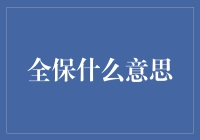 全保什么意思